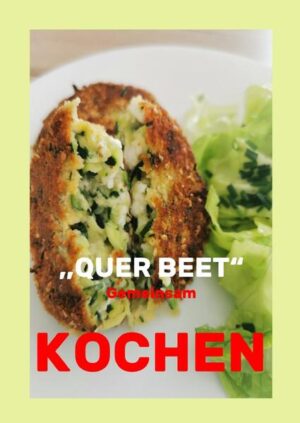 „QUER BEET“

Gemeinsam

KOCHEN